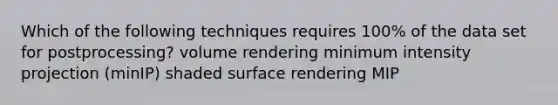 Which of the following techniques requires 100% of the data set for postprocessing? volume rendering minimum intensity projection (minIP) shaded surface rendering MIP